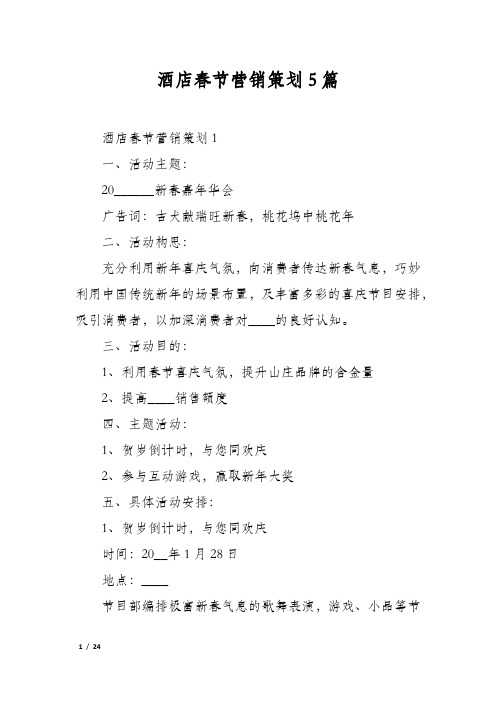 酒店春节营销策划5篇

酒店春节营销策划1

一、活动主题：

20______新春嘉年华会

广告词：吉犬献瑞旺新春，桃花坞中桃花年

二、活动构思：

充分利用新年喜庆气氛，向消费者传达新春气息，巧妙利用中国传统新年的场景布置，及丰富多彩的喜庆节目安排，吸引消费者，以加深消费者对____的良好认知。

三、活动目的：

1、利用春节喜庆气氛，提升山庄品牌的含金量

2、提高____销售额度

四、主题活动：

1、贺岁倒计时，与您同欢庆

2、参与互动游戏，赢取新年大奖

五、具体活动安排：

1、贺岁倒计时，与您同欢庆

时间：20__年1月28日

地点：____

节目部编排极富新春气息的歌舞表演，游戏、小品等节

1 / 24